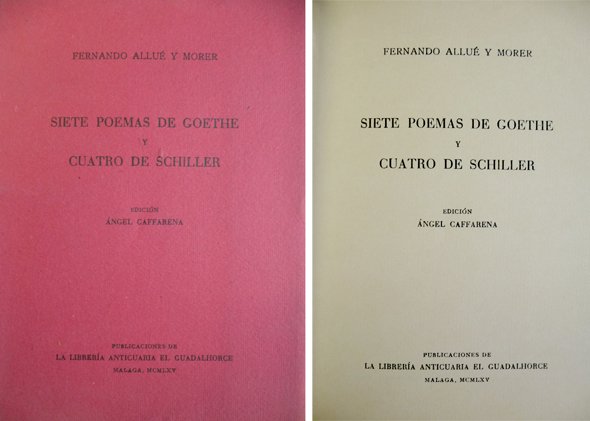 FERNANDO ALLUÉ Y MORER

SIETE POEMAS DE GOETHE
Y
CUATRO DE SCHILLER

EDICIÓN
ÁNGEL CAFFARENA

PUBLICACIONES DE
LA LIBRERÍA ANTICUARIA EL GUADALHORCE
MALAGA, MCMLXV

FERNANDO ALLUÉ Y MORER

SIETE POEMAS DE GOETHE
Y
CUATRO DE SCHILLER

EDICIÓN
ÁNGEL CAFFARENA

PUBLICACIONES DE
LA LIBRERÍA ANTICUARIA EL GUADALHORCE
MALAGA, MCMLXV